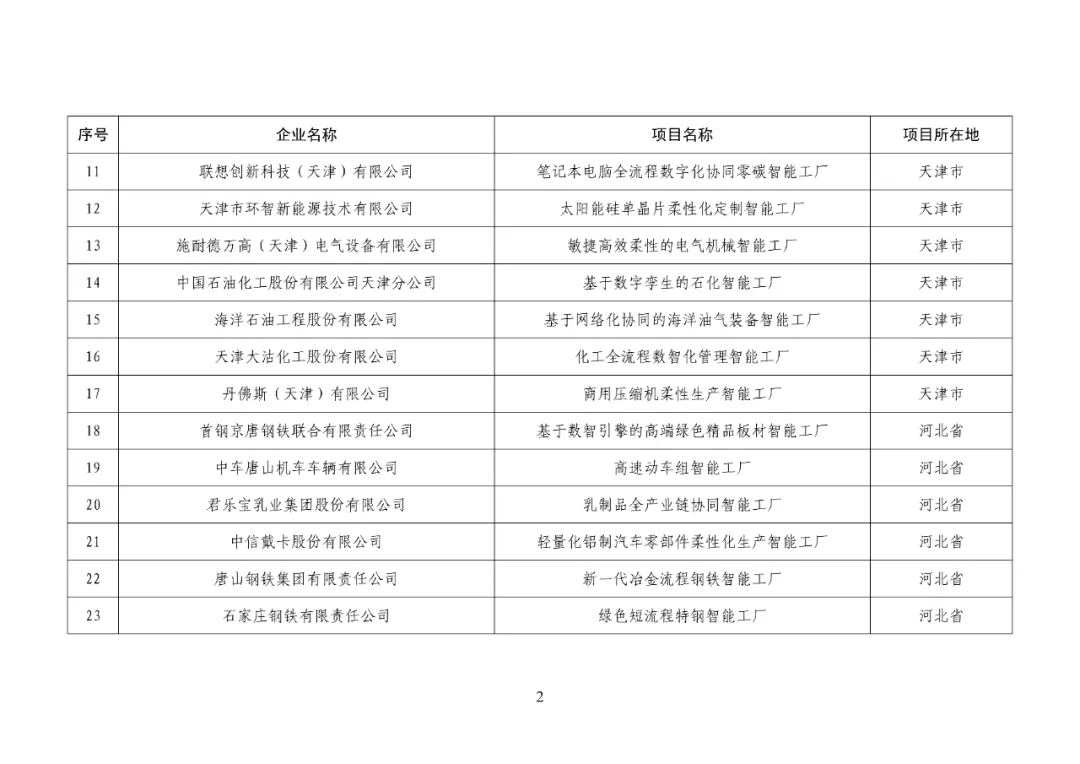 | 序号 | 企业名称 | 项目名称 | 项目所在地 |
|---|---|---|---|
| 11 | 联想创新科技（天津）有限公司 | 笔记本电脑全流程数字化协同零碳智能工厂 | 天津市 |
| 12 | 天津市环智新能源技术有限公司 | 太阳能硅单晶片柔性化定制智能工厂 | 天津市 |
| 13 | 施耐德万高（天津）电气设备有限公司 | 敏捷高效柔性的电气机械智能工厂 | 天津市 |
| 14 | 中国石油化工股份有限公司天津分公司 | 基于数字孪生的石化智能工厂 | 天津市 |
| 15 | 海洋石油工程股份有限公司 | 基于网络化协同的海洋油气装备智能工厂 | 天津市 |
| 16 | 天津大沽化工股份有限公司 | 化工全流程数智化管理智能工厂 | 天津市 |
| 17 | 丹佛斯（天津）有限公司 | 商用压缩机柔性生产智能工厂 | 天津市 |
| 18 | 首钢京唐钢铁联合有限责任公司 | 基于数智引擎的高端绿色精品板材智能工厂 | 河北省 |
| 19 | 中车唐山机车车辆有限公司 | 高速动车组智能工厂 | 河北省 |
| 20 | 君乐宝乳业集团股份有限公司 | 乳制品全产业链协同智能工厂 | 河北省 |
| 21 | 中信戴卡股份有限公司 | 轻量化铝制汽车零部件柔性化生产智能工厂 | 河北省 |
| 22 | 唐山钢铁集团有限责任公司 | 新一代冶金流程钢铁智能工厂 | 河北省 |
| 23 | 石家庄钢铁有限责任公司 | 绿色短流程特钢智能工厂 | 河北省 |

2